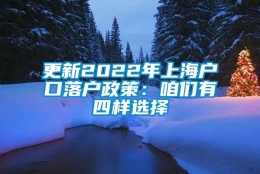 更新2022年上海户口落户政策：咱们有四样选择